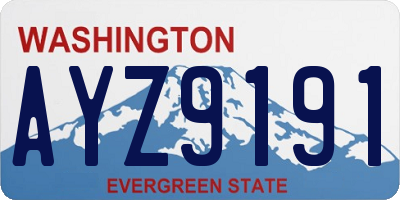 WASHINGTON
AYZ9191
EVERGREEN STATE